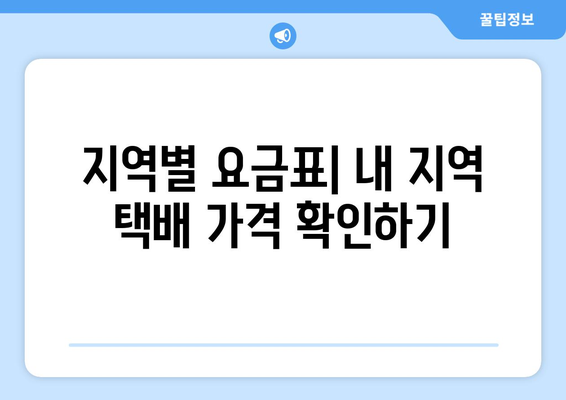 꿀팁정보

지역별 요금표| 내 지역 택배 가격 확인하기